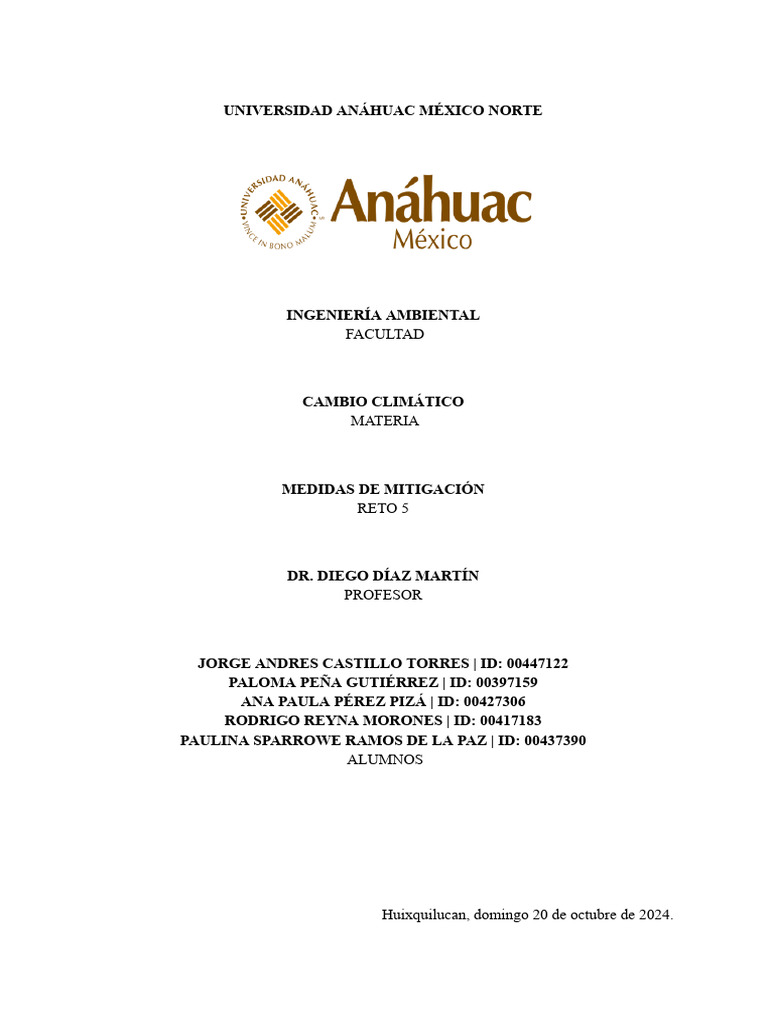 UNIVERSIDAD ANÁHUAC MÉXICO NORTE

UNIVERSIDAD ANÁHUAC
VINCE IN BONO MALUM

Anáhuac
México

INGENIERÍA AMBIENTAL
FACULTAD

CAMBIO CLIMÁTICO
MATERIA

MEDIDAS DE MITIGACIÓN
RETO 5

DR. DIEGO DÍAZ MARTÍN
PROFESOR

JORGE ANDRES CASTILLO TORRES | ID: 00447122
PALOMA PEÑA GUTIÉRREZ | ID: 00397159
ANA PAULA PÉREZ PIZÁ | ID: 00427306
RODRIGO REYNA MORONES | ID: 00417183
PAULINA SPARROWE RAMOS DE LA PAZ | ID: 00437390
ALUMNOS

Huixquilucan, domingo 20 de octubre de 2024.